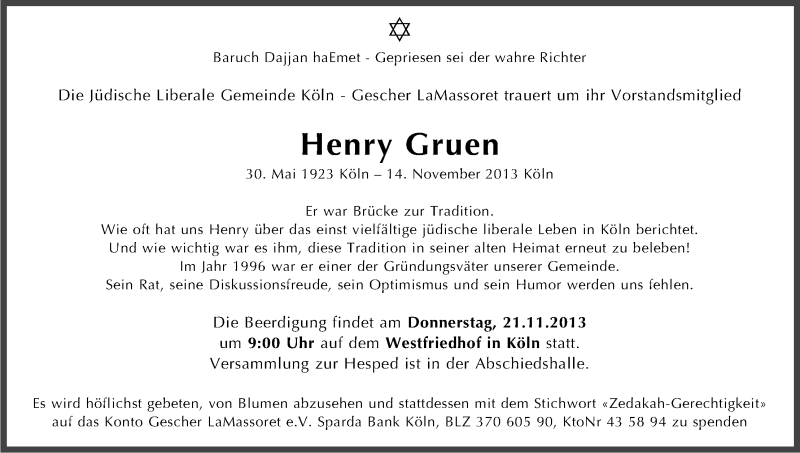 Baruch Dajjan haEmet - Gepriesen sei der wahre Richter

Die Jüdische Liberale Gemeinde Köln - Gescher LaMassoret trauert um ihr Vorstandsmitglied

Henry Gruen

30. Mai 1923 Köln – 14. November 2013 Köln

Er war Brücke zur Tradition.
Wie oft hat uns Henry über das einst vielfältige jüdische liberale Leben in Köln berichtet.
Und wie wichtig war es ihm, diese Tradition in seiner alten Heimat erneut zu beleben!
Im Jahr 1996 war er einer der Gründungsväter unserer Gemeinde.
Sein Rat, seine Diskussionsfreude, sein Optimismus und sein Humor werden uns fehlen.

Die Beerdigung findet am Donnerstag, 21.11.2013
um 9:00 Uhr auf dem Westfriedhof in Köln statt.
Versammlung zur Hesped ist in der Abschiedshalle.

Es wird höflichst gebeten, von Blumen abzusehen und stattdessen mit dem Stichwort «Zedakah-Gerechtigkeit» auf das Konto Gescher LaMassoret e.V. Sparda Bank Köln, BLZ 370 605 90, KtoNr 43 58 94 zu spenden